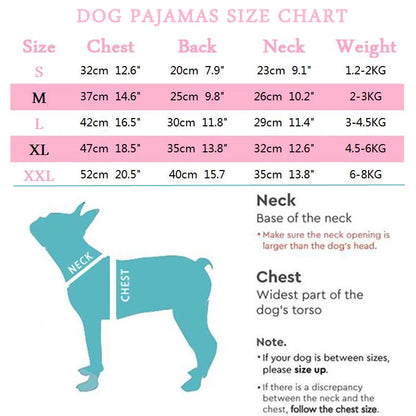 DOG PAJAMAS SIZE CHART

| Size | Chest | Back | Neck | Weight |
|---|---|---|---|---|
| S | 32cm 12.6" | 20cm 7.9" | 23cm 9.1" | 1.2-2KG |
| M | 37cm 14.6" | 25cm 9.8" | 26cm 10.2" | 2-3KG |
| L | 42cm 16.5" | 30cm 11.8" | 29cm 11.4" | 3-4.5KG |
| XL | 47cm 18.5" | 35cm 13.8" | 32cm 12.6" | 4.5-6KG |
| XXL | 52cm 20.5" | 40cm 15.7 | 35cm 13.8" | 6-8KG |

NECK
CHEST

Neck
Base of the neck
• Make sure the neck opening is larger than the dog's head.

Chest
Widest part of the dog's torso

Note.
• If your dog is between sizes, please size up.
• If there is a discrepancy between the neck and the chest, follow the chest size.